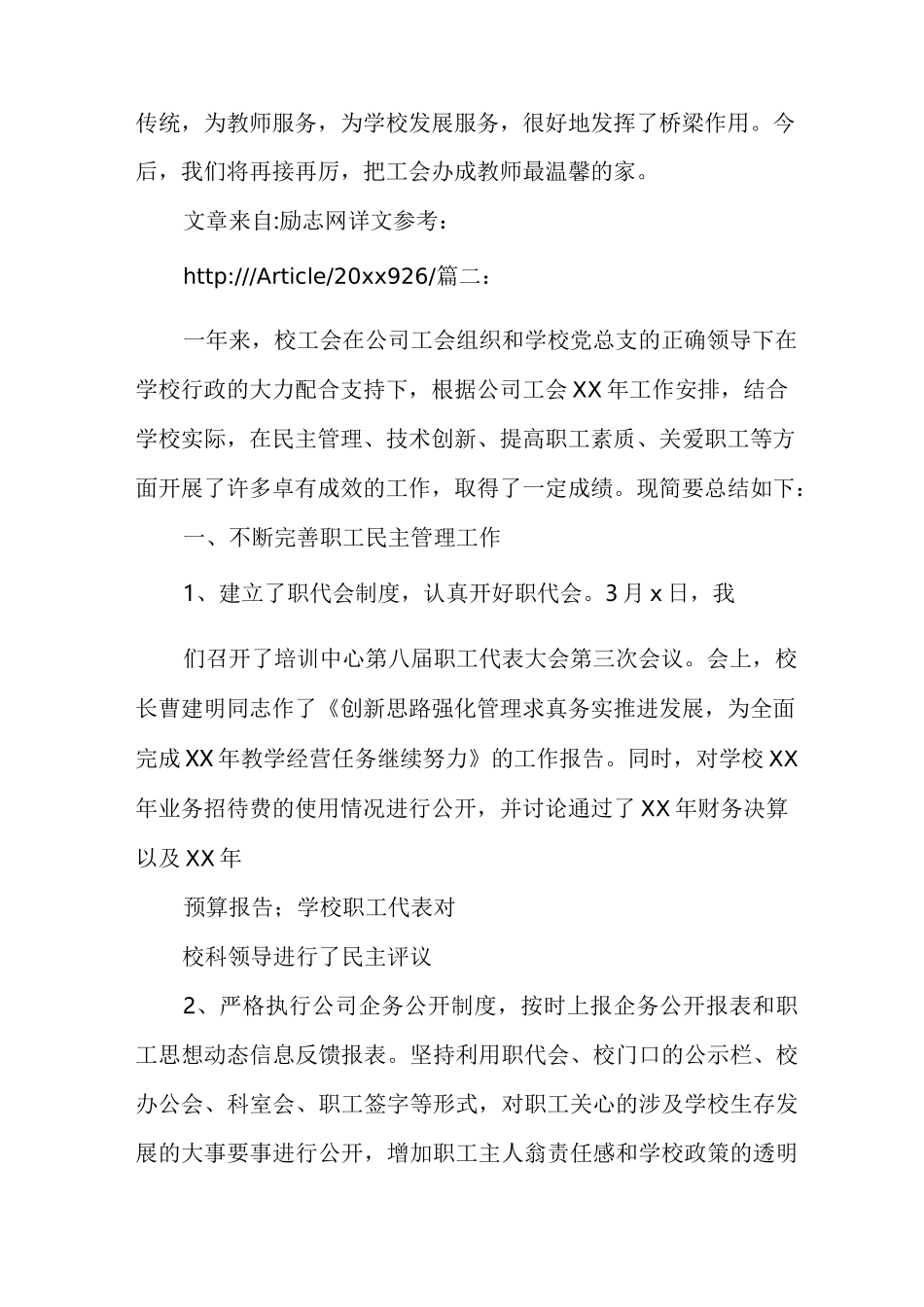 传统，为教师服务，为学校发展服务，很好地发挥了桥梁作用。今后，我们将再接再厉，把工会办成教师最温馨的家。

文章来自:励志网详文参考：

http:///Article/20xx926/篇二：

一年来，校工会在公司工会组织和学校党总支的正确领导下在学校行政的大力配合支持下，根据公司工会XX年工作安排，结合学校实际，在民主管理、技术创新、提高职工素质、关爱职工等方面开展了许多卓有成效的工作，取得了一定成绩。现简要总结如下：

一、不断完善职工民主管理工作

1、建立了职代会制度，认真开好职代会。3月x日，我

们召开了培训中心第八届职工代表大会第三次会议。会上，校长曹建明同志作了《创新思路强化管理求真务实推进发展，为全面完成XX年教学经营任务继续努力》的工作报告。同时，对学校XX年业务招待费的使用情况进行公开，并讨论通过了XX年财务决算以及XX年

预算报告；学校职工代表对

校科领导进行了民主评议

2、严格执行公司企务公开制度，按时上报企务公开报表和职工思想动态信息反馈报表。坚持利用职代会、校门口的公示栏、校办公会、科室会、职工签字等形式，对职工关心的涉及学校生存发展的大事要事进行公开，增加职工主人翁责任感和学校政策的透明